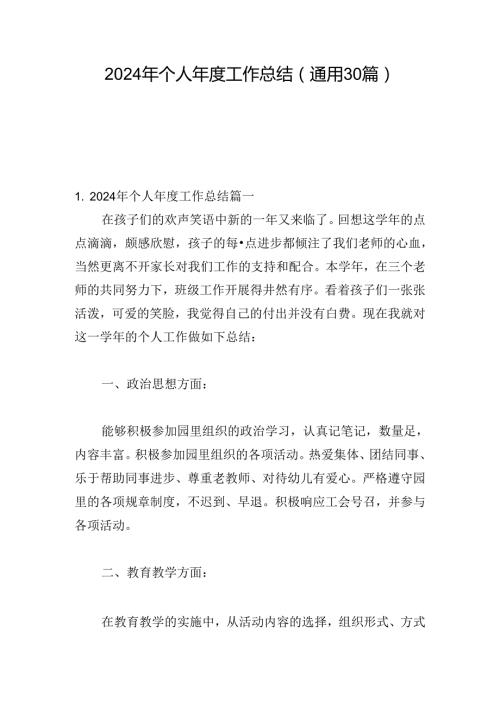 2024年个人年度工作总结（通用30篇）

1. 2024年个人年度工作总结篇一

在孩子们的欢声笑语中新的一年又来临了。回想这学年的点点滴滴，颇感欣慰，孩子的每•点进步都倾注了我们老师的心血，当然更离不开家长对我们工作的支持和配合。本学年，在三个老师的共同努力下，班级工作开展得井然有序。看着孩子们一张张活泼，可爱的笑脸，我觉得自己的付出并没有白费。现在我就对这一学年的个人工作做如下总结：

一、政治思想方面：

能够积极参加园里组织的政治学习，认真记笔记，数量足，内容丰富。积极参加园里组织的各项活动。热爱集体、团结同事、乐于帮助同事进步、尊重老教师、对待幼儿有爱心。严格遵守园里的各项规章制度，不迟到、早退。积极响应工会号召，并参与各项活动。

二、教育教学方面：

在教育教学的实施中，从活动内容的选择，组织形式、方式